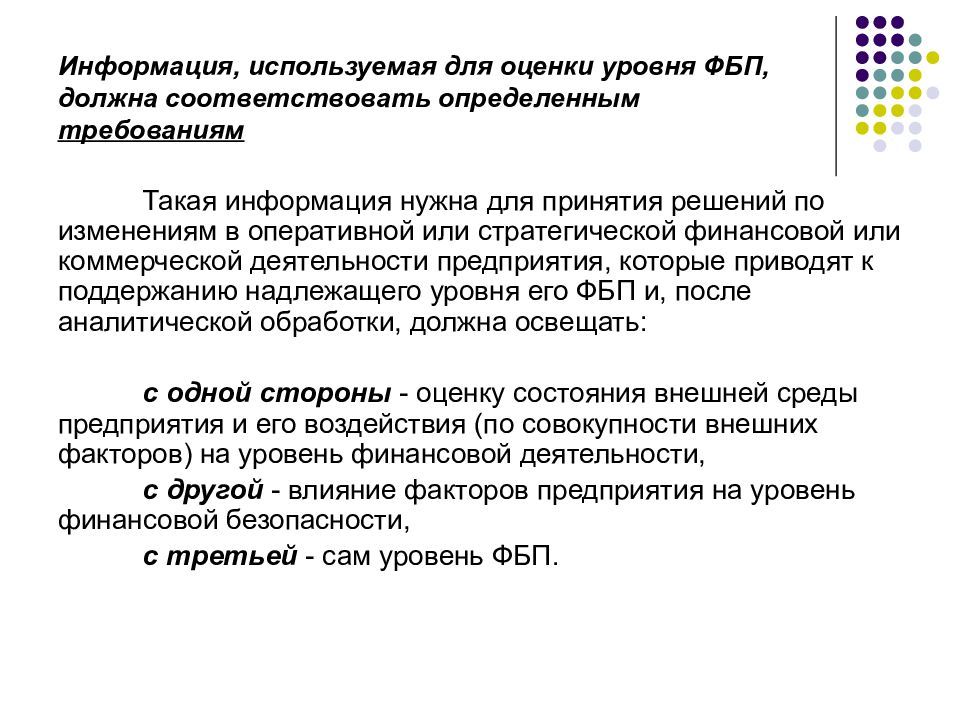 Информация, используемая для оценки уровня ФБП, должна соответствовать определенным требованиям

Такая информация нужна для принятия решений по изменениям в оперативной или стратегической финансовой или коммерческой деятельности предприятия, которые приводят к поддержанию надлежащего уровня его ФБП и, после аналитической обработки, должна освещать:

с одной стороны - оценку состояния внешней среды предприятия и его воздействия (по совокупности внешних факторов) на уровень финансовой деятельности,

с другой - влияние факторов предприятия на уровень финансовой безопасности,

с третьей - сам уровень ФБП.